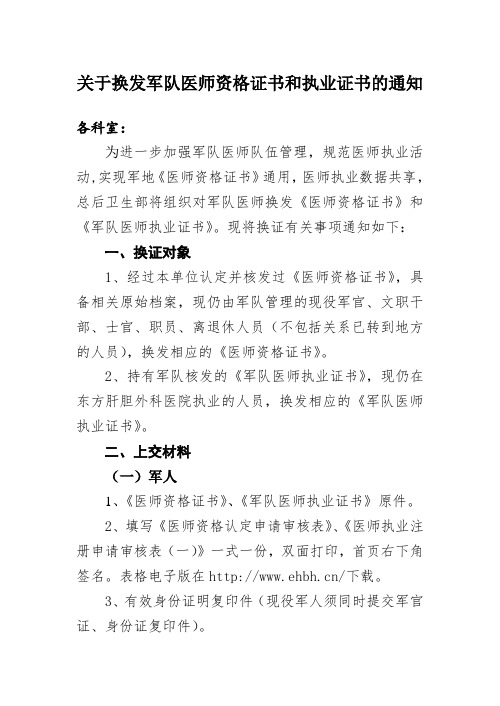 关于换发军队医师资格证书和执业证书的通知

各科室：

为进一步加强军队医师队伍管理，规范医师执业活动,实现军地《医师资格证书》通用，医师执业数据共享，总后卫生部将组织对军队医师换发《医师资格证书》和《军队医师执业证书》。现将换证有关事项通知如下：

一、换证对象

1、经过本单位认定并核发过《医师资格证书》，具备相关原始档案，现仍由军队管理的现役军官、文职干部、士官、职员、离退休人员（不包括关系已转到地方的人员），换发相应的《医师资格证书》。

2、持有军队核发的《军队医师执业证书》，现仍在东方肝胆外科医院执业的人员，换发相应的《军队医师执业证书》。

二、上交材料

（一）军人

1、《医师资格证书》、《军队医师执业证书》原件。

2、填写《医师资格认定申请审核表》、《医师执业注册申请审核表（一）》一式一份，双面打印，首页右下角签名。表格电子版在http://www.ehbh.cn/下载。

3、有效身份证明复印件（现役军人须同时提交军官证、身份证复印件）。